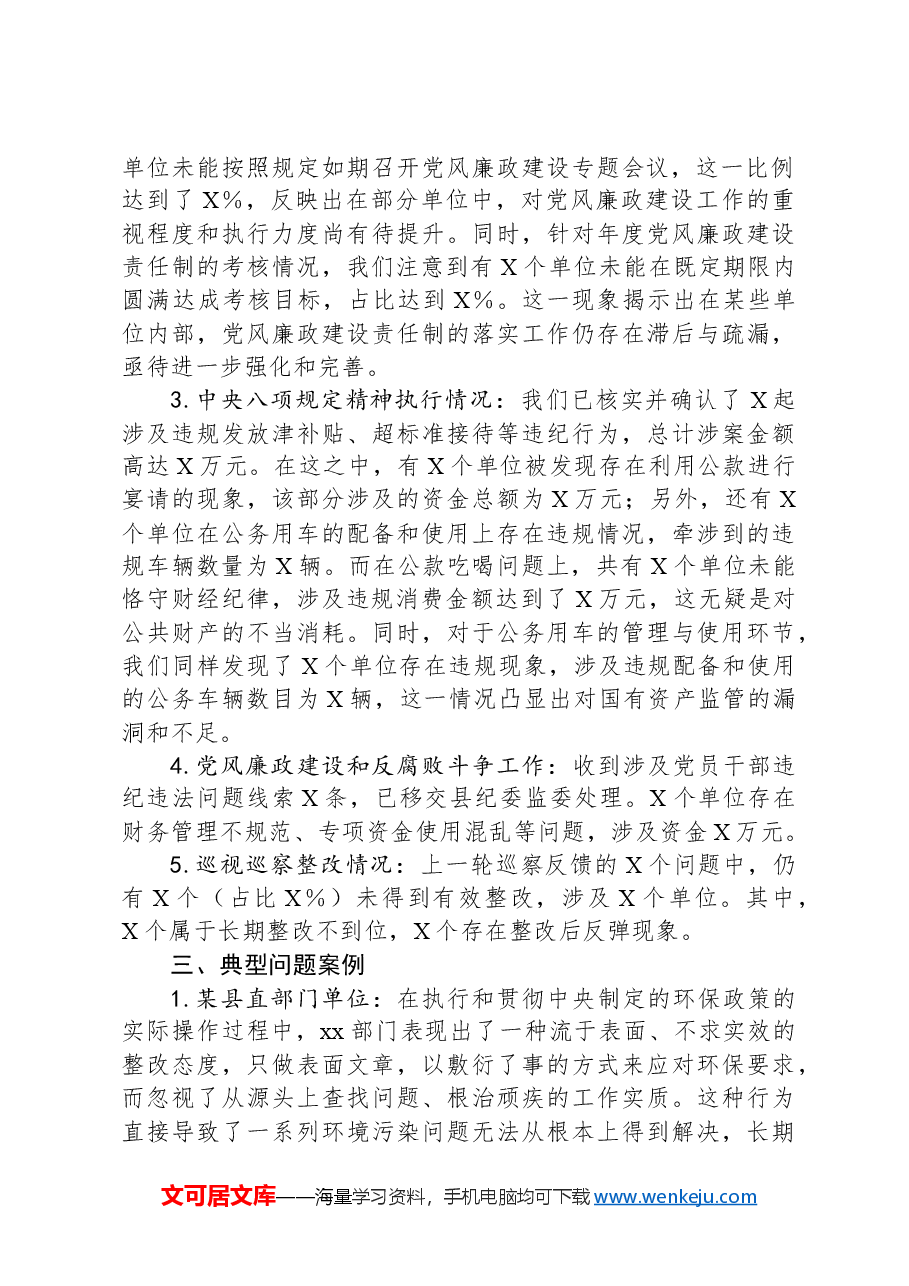 单位未能按照规定如期召开党风廉政建设专题会议，这一比例达到了X%，反映出在部分单位中，对党风廉政建设工作的重视程度和执行力度尚有待提升。同时，针对年度党风廉政建设责任制的考核情况，我们注意到有X个单位未能在既定期限内圆满达成考核目标，占比达到X%。这一现象揭示出在某些单位内部，党风廉政建设责任制的落实工作仍存在滞后与疏漏，亟待进一步强化和完善。

3.中央八项规定精神执行情况：我们已核实并确认了X起涉及违规发放津补贴、超标准接待等违纪行为，总计涉案金额高达X万元。在这之中，有X个单位被发现存在利用公款进行宴请的现象，该部分涉及的资金总额为X万元；另外，还有X个单位在公务用车的配备和使用上存在违规情况，牵涉到的违规车辆数量为X辆。而在公款吃喝问题上，共有X个单位未能恪守财经纪律，涉及违规消费金额达到了X万元，这无疑是对公共财产的不当消耗。同时，对于公务用车的管理与使用环节，我们同样发现了X个单位存在违规现象，涉及违规配备和使用的公务车辆数目为X辆，这一情况凸显出对国有资产监管的漏洞和不足。

4.党风廉政建设和反腐败斗争工作：收到涉及党员干部违纪违法问题线索X条，已移交县纪委监委处理。X个单位存在财务管理不规范、专项资金使用混乱等问题，涉及资金X万元。

5.巡视巡察整改情况：上一轮巡察反馈的X个问题中，仍有X个（占比X%）未得到有效整改，涉及X个单位。其中，X个属于长期整改不到位，X个存在整改后反弹现象。

三、典型问题案例

1.某县直部门单位：在执行和贯彻中央制定的环保政策的实际操作过程中，xx部门表现出了一种流于表面、不求实效的整改态度，只做表面文章，以敷衍了事的方式来应对环保要求，而忽视了从源头上查找问题、根治顽疾的工作实质。这种行为直接导致了一系列环境污染问题无法从根本上得到解决，长期

文可居文库——海量学习资料，手机电脑均可下载www.wenkeju.com